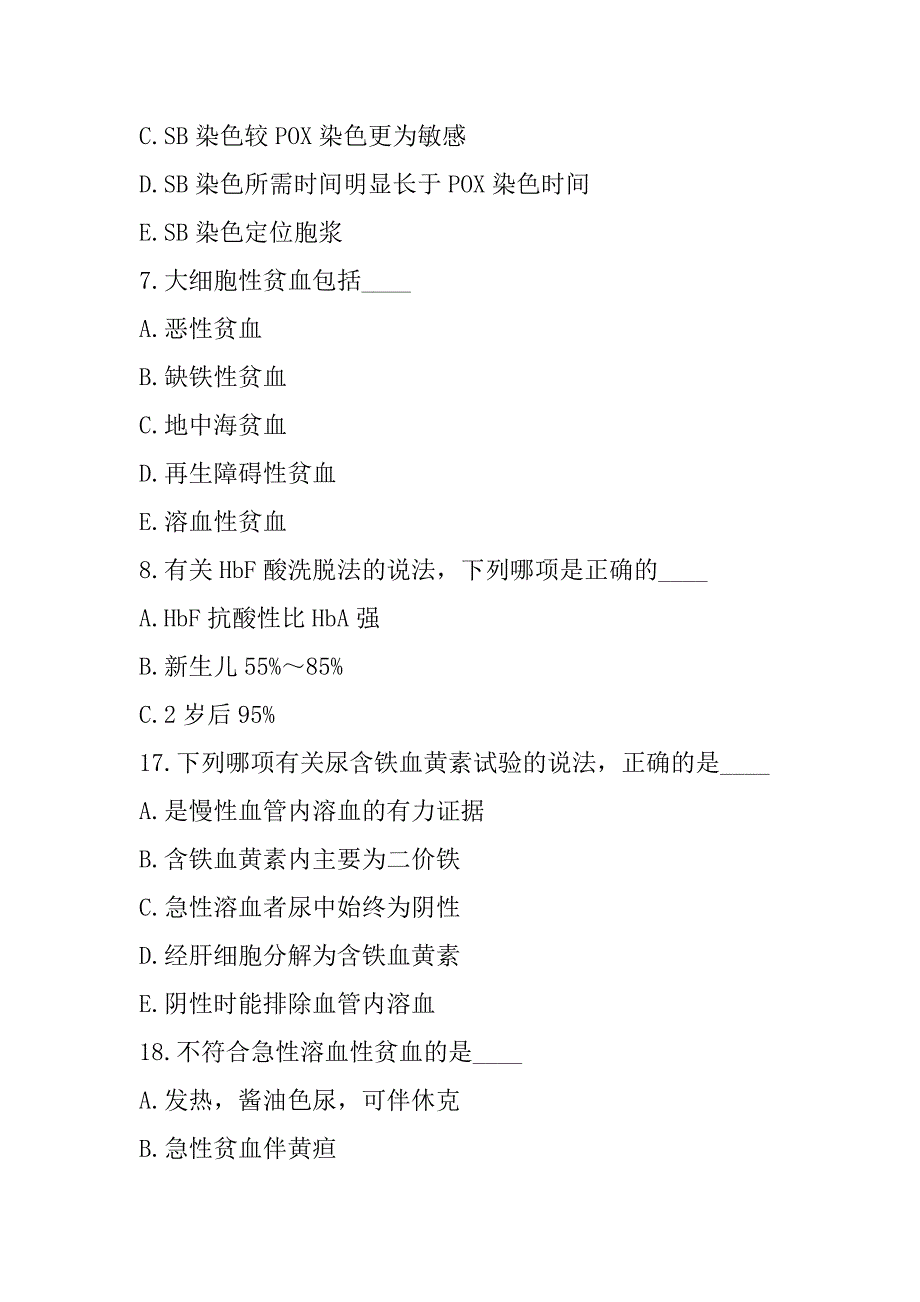 C.SB 染色较 POX 染色更为敏感

D.SB 染色所需时间明显长于 POX 染色时间

E.SB 染色定位胞浆

7.大细胞性贫血包括____

A.恶性贫血

B.缺铁性贫血

C.地中海贫血

D.再生障碍性贫血

E.溶血性贫血

8.有关 HbF 酸洗脱法的说法，下列哪项是正确的____

A.HbF 抗酸性比 HbA 强

B.新生儿 55%～85%

C.2 岁后 95%

17.下列哪项有关尿含铁血黄素试验的说法，正确的是____

A.是慢性血管内溶血的有力证据

B.含铁血黄素内主要为二价铁

C.急性溶血者尿中始终为阴性

D.经肝细胞分解为含铁血黄素

E.阴性时能排除血管内溶血

18.不符合急性溶血性贫血的是____

A.发热，酱油色尿，可伴休克

B.急性贫血伴黄疸